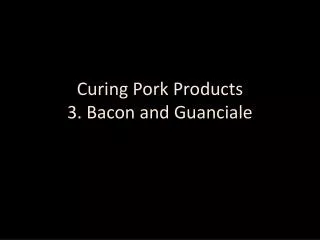 Curing Pork Products
3. Bacon and Guanciale